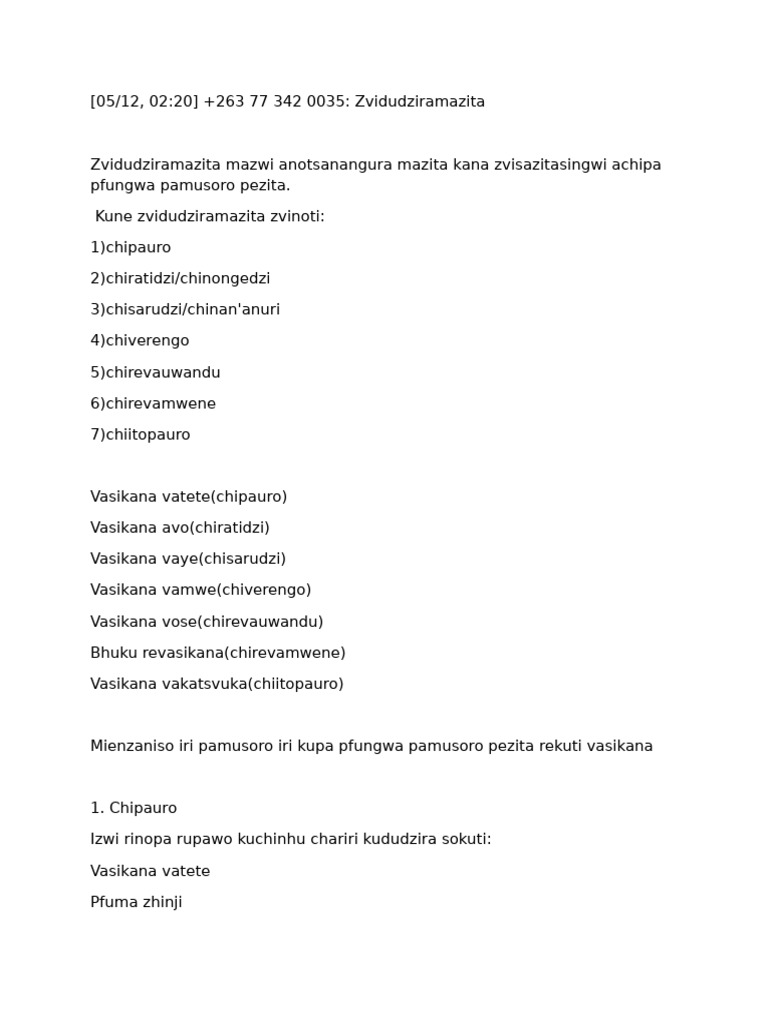 [05/12, 02:20] +263 77 342 0035: Zvidudziramazita

Zvidudziramazita mazwi anotsanangura mazita kana zvisazitasingwi achipa pfungwa pamusoro pezita.

Kune zvidudziramazita zvinoti:

1)chipauro

2)chiratidzi/chinongedzi

3)chisarudzi/chinan'anuri

4)chiverengo

5)chirevauwandu

6)chirevamwene

7)chiitopauro

Vasikana vatete(chipauro)

Vasikana avo(chiratidzi)

Vasikana vaye(chisarudzi)

Vasikana vamwe(chiverengo)

Vasikana vose(chirevauwandu)

Bhuku revasikana(chirevamwene)

Vasikana vakatsvuka(chiitopauro)

Mienzaniso iri pamusoro iri kupa pfungwa pamusoro pezita rekuti vasikana

1. Chipauro

Izwi rinopa rupawo kuchinhu chariri kududzira sokuti:

Vasikana vatete

Pfuma zhinji